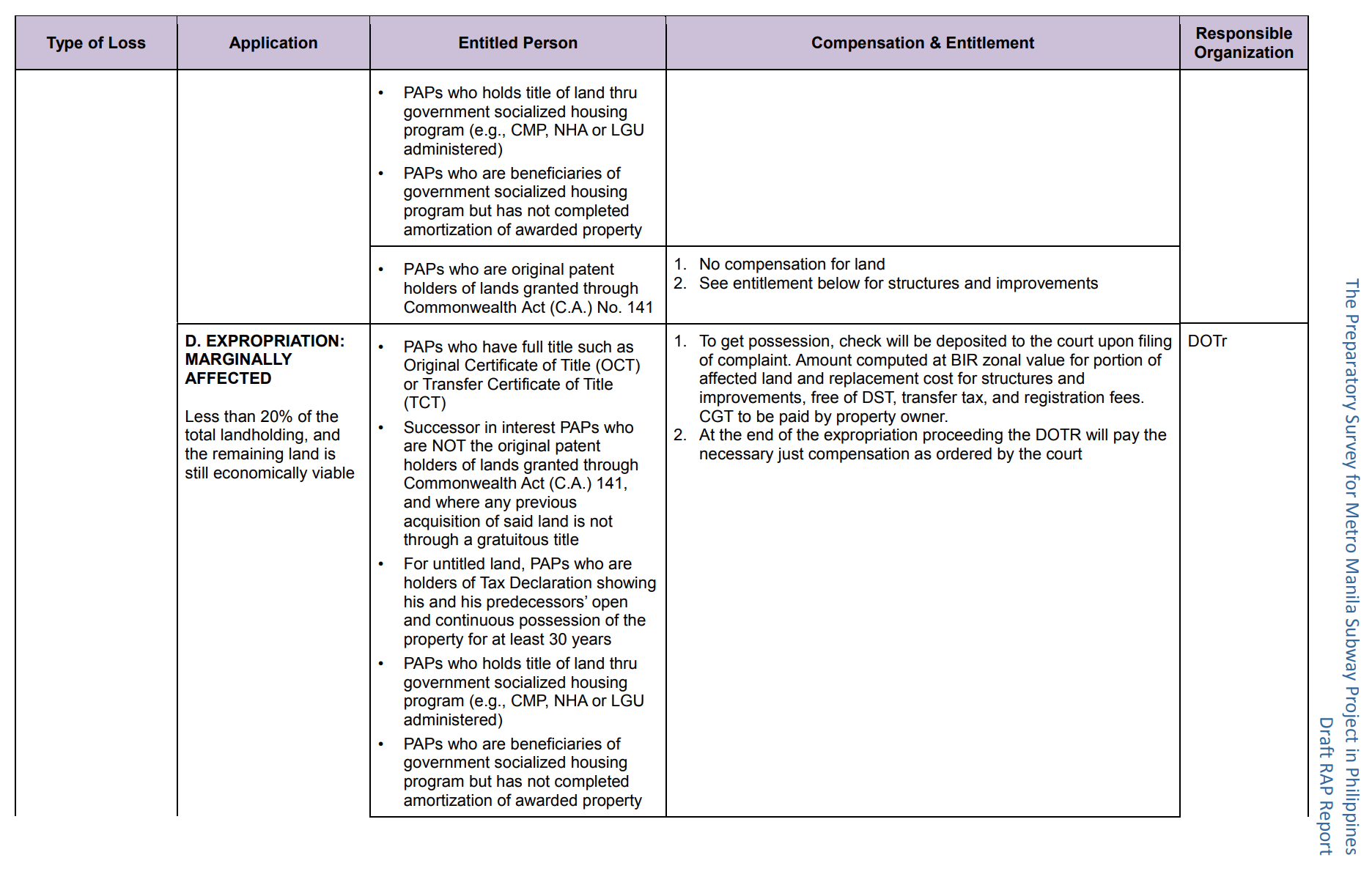 | Type of Loss | Application | Entitled Person | Compensation & Entitlement | Responsible Organization |
|---|---|---|---|---|
| | | • PAPs who holds title of land thru government socialized housing program (e.g., CMP, NHA or LGU administered) • PAPs who are beneficiaries of government socialized housing program but has not completed amortization of awarded property | | |
| | | • PAPs who are original patent holders of lands granted through Commonwealth Act (C.A.) No. 141 | 1. No compensation for land 2. See entitlement below for structures and improvements | |
| | **D. EXPROPRIATION: MARGINALLY AFFECTED** Less than 20% of the total landholding, and the remaining land is still economically viable | • PAPs who have full title such as Original Certificate of Title (OCT) or Transfer Certificate of Title (TCT) • Successor in interest PAPs who are NOT the original patent holders of lands granted through Commonwealth Act (C.A.) 141, and where any previous acquisition of said land is not through a gratuitous title • For untitled land, PAPs who are holders of Tax Declaration showing his and his predecessors' open and continuous possession of the property for at least 30 years • PAPs who holds title of land thru government socialized housing program (e.g., CMP, NHA or LGU administered) • PAPs who are beneficiaries of government socialized housing program but has not completed amortization of awarded property | 1. To get possession, check will be deposited to the court upon filing of complaint. Amount computed at BIR zonal value for portion of affected land and replacement cost for structures and improvements, free of DST, transfer tax, and registration fees. CGT to be paid by property owner. 2. At the end of the expropriation proceeding the DOTR will pay the necessary just compensation as ordered by the court | DOTr |

The Preparatory Survey for Metro Manila Subway Project in Philippines
Draft RAP Report